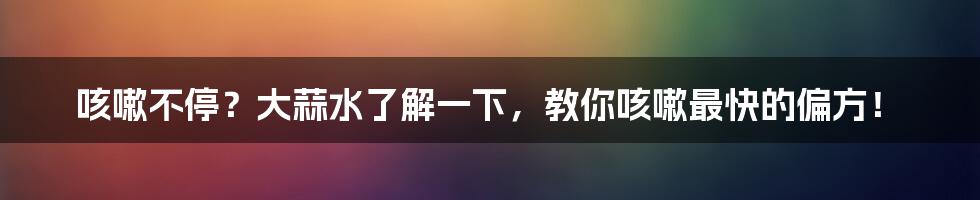 咳嗽不停？大蒜水了解一下，教你咳嗽最快的偏方！